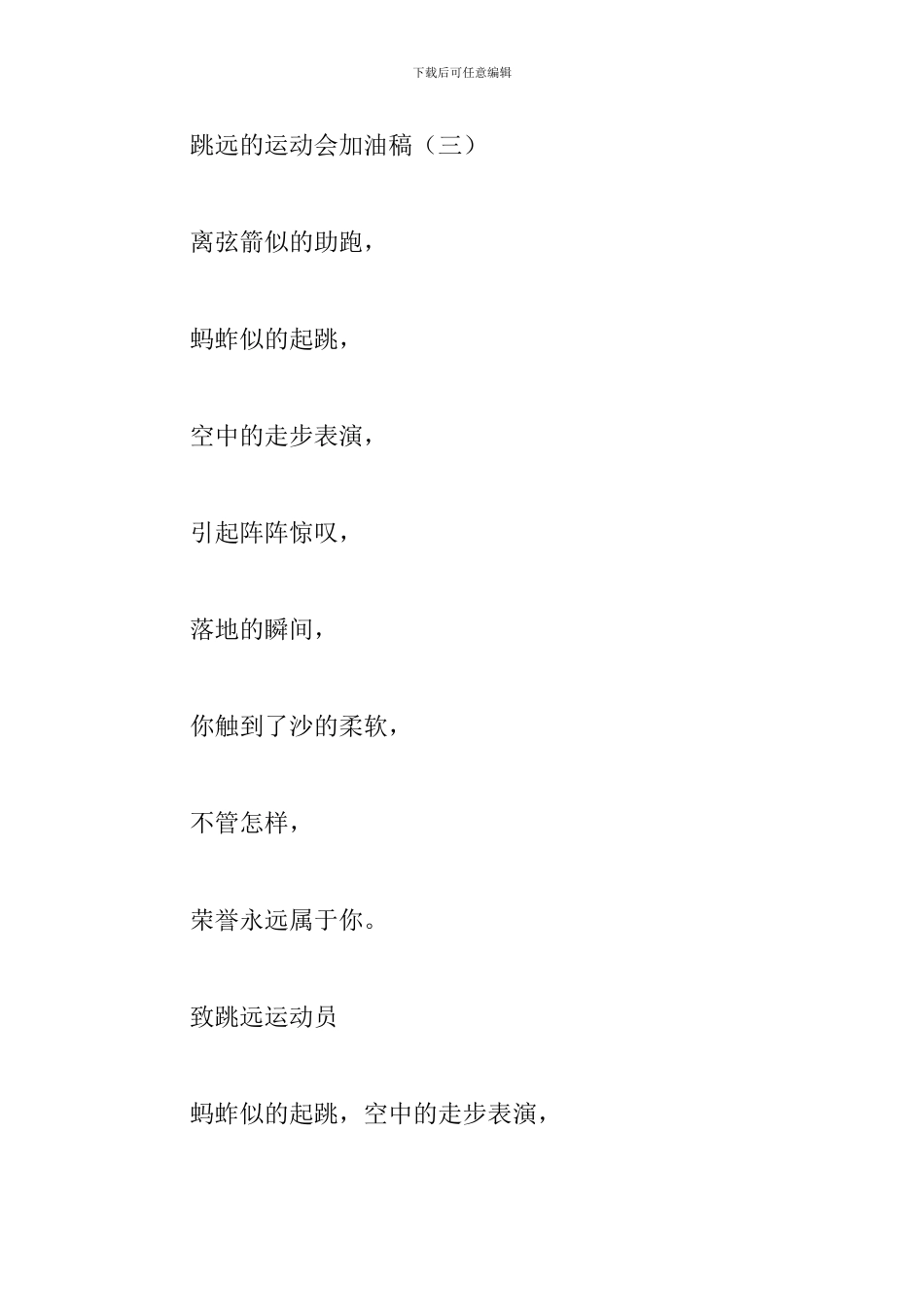 下载后可任意编辑

跳远的运动会加油稿（三）

离弦箭似的助跑，

蚂蚱似的起跳，

空中的走步表演，

引起阵阵惊叹，

落地的瞬间，

你触到了沙的柔软，

不管怎样，

荣誉永远属于你。

致跳远运动员

蚂蚱似的起跳，空中的走步表演，